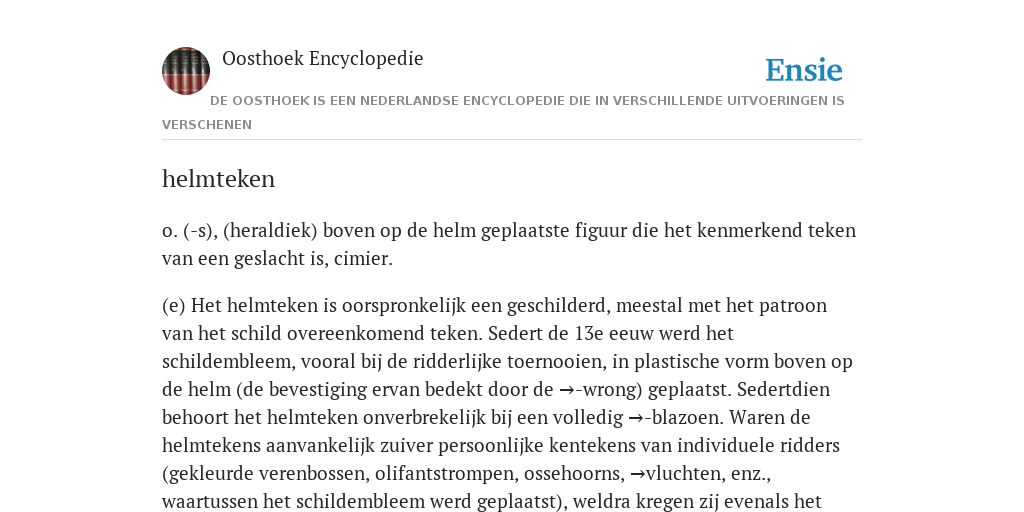 Oosthoek Encyclopedie

Ensie

DE OOSTHOEK IS EEN NEDERLANDSE ENCYCLOPEDIE DIE IN VERSCHILLENDE UITVOERINGEN IS VERSCHENEN

helmteken

o. (-s), (heraldiek) boven op de helm geplaatste figuur die het kenmerkend teken van een geslacht is, cimier.

(e) Het helmteken is oorspronkelijk een geschilderd, meestal met het patroon van het schild overeenkomend teken. Sedert de 13e eeuw werd het schildembleem, vooral bij de ridderlijke toernooien, in plastische vorm boven op de helm (de bevestiging ervan bedekt door de →-wrong) geplaatst. Sedertdien behoort het helmteken onverbrekelijk bij een volledig →-blazoen. Waren de helmtekens aanvankelijk zuiver persoonlijke kentekens van individuele ridders (gekleurde verenbossen, olifantstrompen, ossehoorns, →vluchten, enz., waartussen het schildembleem werd geplaatst), weldra kregen zij evenals het